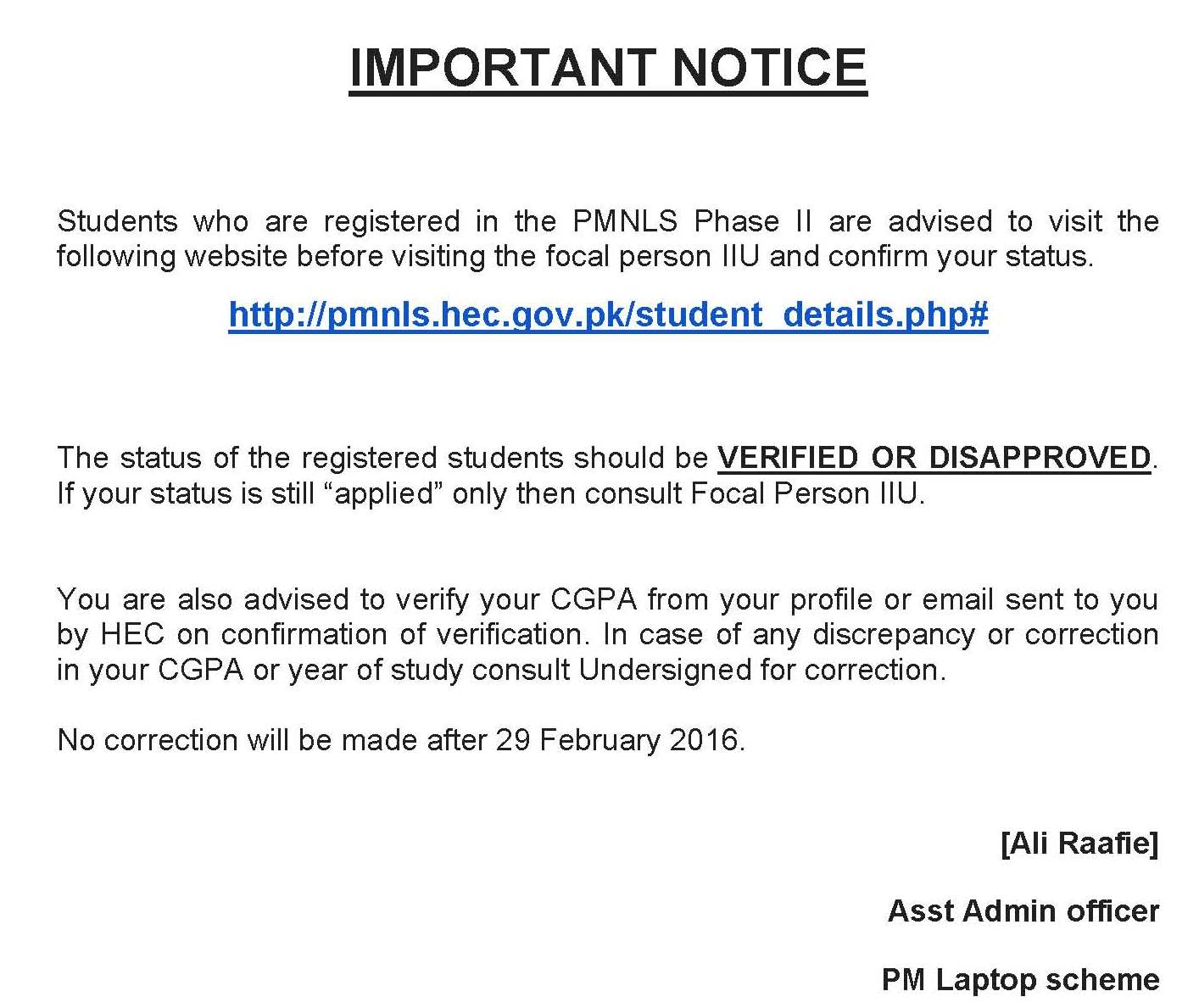 IMPORTANT NOTICE

Students who are registered in the PMNLS Phase II are advised to visit the following website before visiting the focal person IIU and confirm your status.

http://pmnls.hec.gov.pk/student_details.php#

The status of the registered students should be VERIFIED OR DISAPPROVED. If your status is still “applied” only then consult Focal Person IIU.

You are also advised to verify your CGPA from your profile or email sent to you by HEC on confirmation of verification. In case of any discrepancy or correction in your CGPA or year of study consult Undersigned for correction.

No correction will be made after 29 February 2016.

[Ali Raafie]

Asst Admin officer

PM Laptop scheme